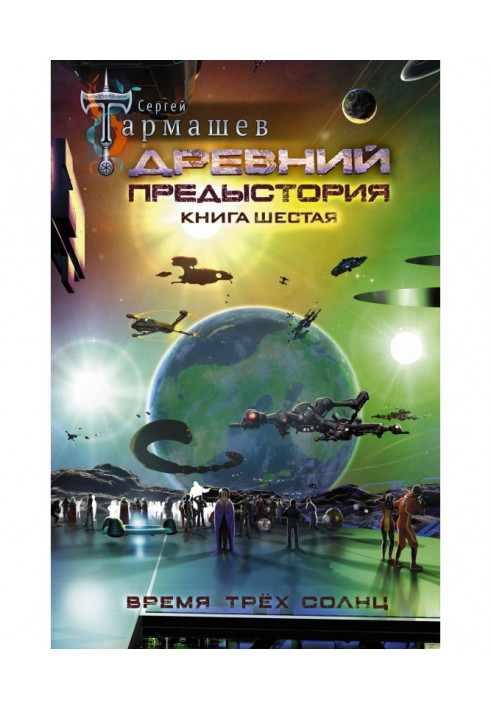 Сергей
Тармашев

ДРЕВНИЙ
ПРЕДЫСТОРИЯ
КНИГА ШЕСТАЯ

ВРЕМЯ ТРЁХ СОЛНЦ